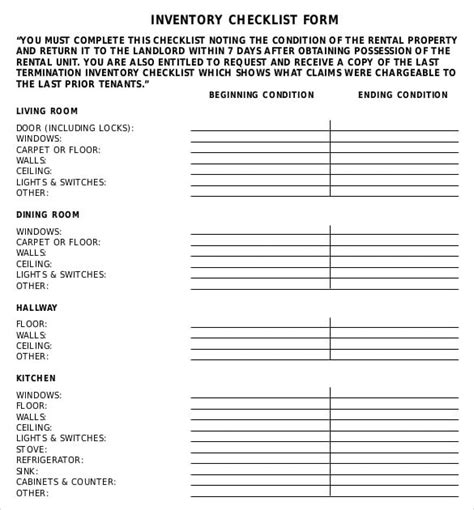 INVENTORY CHECKLIST FORM

"YOU MUST COMPLETE THIS CHECKLIST NOTING THE CONDITION OF THE RENTAL PROPERTY AND RETURN IT TO THE LANDLORD WITHIN 7 DAYS AFTER OBTAINING POSSESSION OF THE RENTAL UNIT. YOU ARE ALSO ENTITLED TO REQUEST AND RECEIVE A COPY OF THE LAST TERMINATION INVENTORY CHECKLIST WHICH SHOWS WHAT CLAIMS WERE CHARGEABLE TO THE LAST PRIOR TENANTS."

BEGINNING CONDITION ENDING CONDITION

LIVING ROOM

DOOR (INCLUDING LOCKS):
WINDOWS:
CARPET OR FLOOR:
WALLS:
CEILING:
LIGHTS & SWITCHES:
OTHER:

DINING ROOM

WINDOWS:
CARPET OR FLOOR:
WALLS:
CEILING:
LIGHTS & SWITCHES:
OTHER:

HALLWAY

FLOOR:
WALLS:
CEILING:
OTHER:

KITCHEN

WINDOWS:
FLOOR:
WALLS:
CEILING:
LIGHTS & SWITCHES:
STOVE:
REFRIGERATOR:
SINK:
CABINETS & COUNTER:
OTHER: